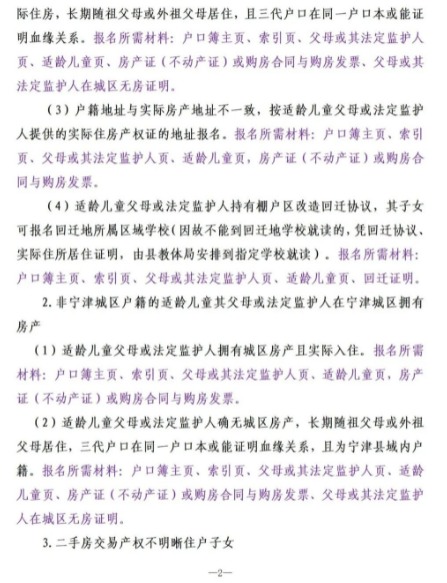 际住房，长期随祖父母或外祖父母居住，且三代户口在同一户口本或能证明血缘关系。报名所需材料：户口簿主页、索引页、父母或其法定监护人页、适龄儿童页、房产证（不动产证）或购房合同与购房发票、父母或其法定监护人在城区无房证明。

（3）户籍地址与实际房产地址不一致，按适龄儿童父母或法定监护人提供的实际住房产权证的地址报名。报名所需材料：户口簿主页、索引页、父母或其法定监护人页、适龄儿童页，房产证（不动产证）或购房合同与购房发票。

（4）适龄儿童父母或法定监护人持有棚户区改造回迁协议，其子女可报名回迁地所属区域学校（因故不能到回迁地学校就读的，凭回迁协议、实际住所居住证明，由县教体局安排到指定学校就读）。报名所需材料：户口簿主页、索引页、父母或其法定监护人页、适龄儿童页、回迁证明。

2. 非宁津城区户籍的适龄儿童其父母或法定监护人在宁津城区拥有房产

（1）适龄儿童父母或法定监护人拥有城区房产且实际入住。报名所需材料：户口簿主页、索引页、父母或其法定监护人页、适龄儿童页，房产证（不动产证）或购房合同与购房发票。

（2）适龄儿童父母或法定监护人确无城区房产，长期随祖父母或外祖父母居住，三代户口在同一户口本或能证明血缘关系，且为宁津县城内户籍。报名所需材料：户口簿主页、索引页、父母或其法定监护人页、适龄儿童页、房产证（不动产证）或购房合同与购房发票、父母或其法定监护人在城区无房证明。

3. 二手房交易产权不明晰住户子女

—2—